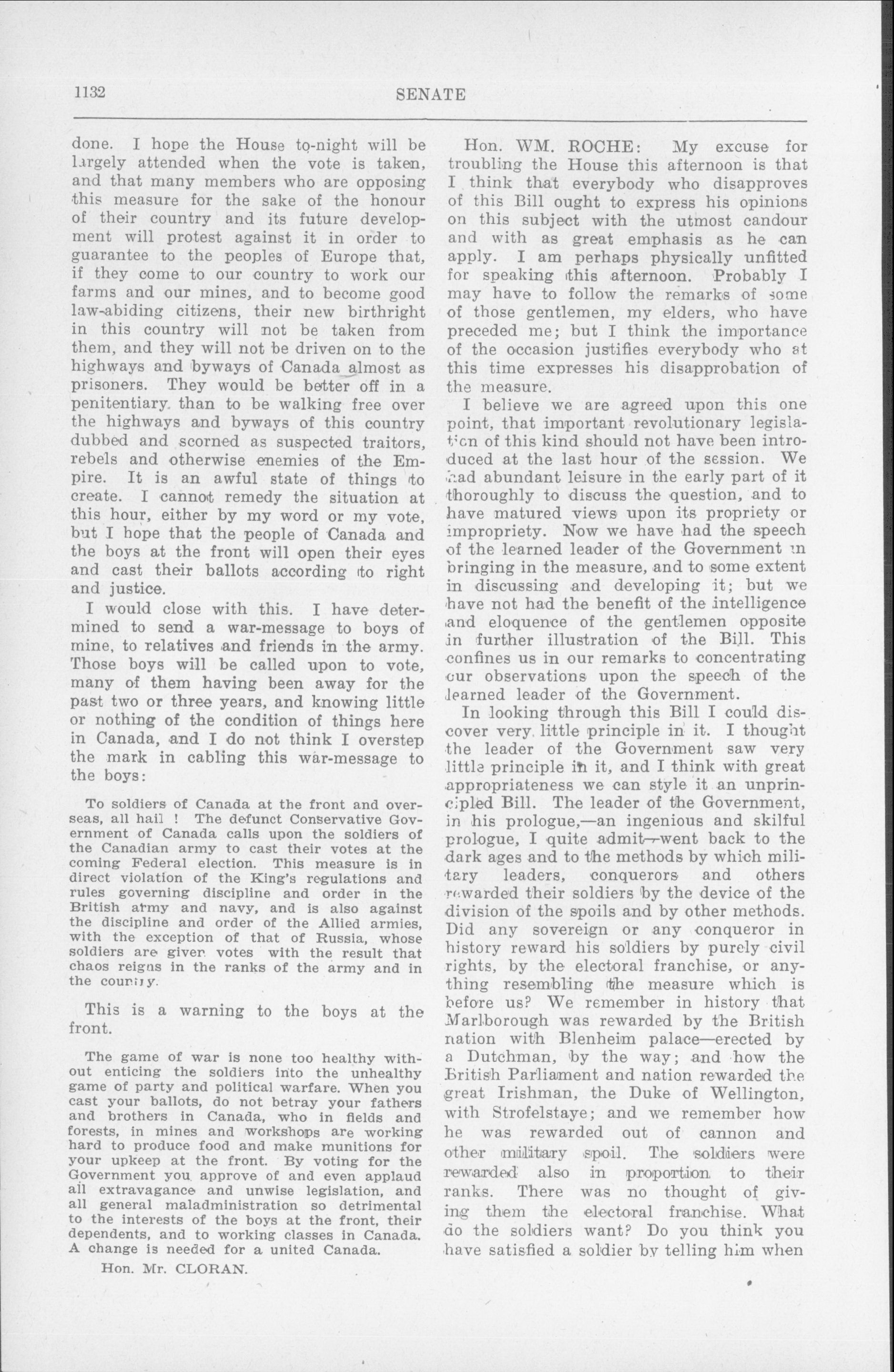 1132 SENATE

done. I hope the House to-night will be largely attended when the vote is taken, and that many members who are opposing this measure for the sake of the honour of their country and its future development will protest against it in order to guarantee to the peoples of Europe that, if they come to our country to work our farms and our mines, and to become good law-abiding citizens, their new birthright in this country will not be taken from them, and they will not be driven on to the highways and byways of Canada almost as prisoners. They would be better off in a penitentiary than to be walking free over the highways and byways of this country dubbed and scorned as suspected traitors, rebels and otherwise enemies of the Empire. It is an awful state of things to create. I cannot remedy the situation at this hour, either by my word or my vote, but I hope that the people of Canada and the boys at the front will open their eyes and cast their ballots according to right and justice.

I would close with this. I have determined to send a war-message to boys of mine, to relatives and friends in the army. Those boys will be called upon to vote, many of them having been away for the past two or three years, and knowing little or nothing of the condition of things here in Canada, and I do not think I overstep the mark in cabling this war-message to the boys:

To soldiers of Canada at the front and overseas, all hail ! The defunct Conservative Government of Canada calls upon the soldiers of the Canadian army to cast their votes at the coming Federal election. This measure is in direct violation of the King's regulations and rules governing discipline and order in the British army and navy, and is also against the discipline and order of the Allied armies, with the exception of that of Russia, whose soldiers are given votes with the result that chaos reigns in the ranks of the army and in the country.

This is a warning to the boys at the front.

The game of war is none too healthy without enticing the soldiers into the unhealthy game of party and political warfare. When you cast your ballots, do not betray your fathers and brothers in Canada, who in fields and forests, in mines and workshops are working hard to produce food and make munitions for your upkeep at the front. By voting for the Government you approve of and even applaud all extravagance and unwise legislation, and all general maladministration so detrimental to the interests of the boys at the front, their dependents, and to working classes in Canada. A change is needed for a united Canada.

Hon. Mr. CLORAN.

Hon. WM. ROCHE: My excuse for troubling the House this afternoon is that I think that everybody who disapproves of this Bill ought to express his opinions on this subject with the utmost candour and with as great emphasis as he can apply. I am perhaps physically unfitted for speaking this afternoon. Probably I may have to follow the remarks of some of those gentlemen, my elders, who have preceded me; but I think the importance of the occasion justifies everybody who at this time expresses his disapprobation of the measure.

I believe we are agreed upon this one point, that important revolutionary legislation of this kind should not have been introduced at the last hour of the session. We had abundant leisure in the early part of it thoroughly to discuss the question, and to have matured views upon its propriety or impropriety. Now we have had the speech of the learned leader of the Government in bringing in the measure, and to some extent in discussing and developing it; but we have not had the benefit of the intelligence and eloquence of the gentlemen opposite in further illustration of the Bill. This confines us in our remarks to concentrating our observations upon the speech of the learned leader of the Government.

In looking through this Bill I could discover very little principle in it. I thought the leader of the Government saw very little principle in it, and I think with great appropriateness we can style it an unprincipled Bill. The leader of the Government, in his prologue,—an ingenious and skilful prologue, I quite admit—went back to the dark ages and to the methods by which military leaders, conquerors and others rewarded their soldiers by the device of the division of the spoils and by other methods. Did any sovereign or any conqueror in history reward his soldiers by purely civil rights, by the electoral franchise, or anything resembling the measure which is before us? We remember in history that Marlborough was rewarded by the British nation with Blenheim palace—erected by a Dutchman, by the way; and how the British Parliament and nation rewarded the great Irishman, the Duke of Wellington, with Strofelstaye; and we remember how he was rewarded out of cannon and other military spoil. The soldiers were rewarded also in proportion to their ranks. There was no thought of giving them the electoral franchise. What do the soldiers want? Do you think you have satisfied a soldier by telling him when